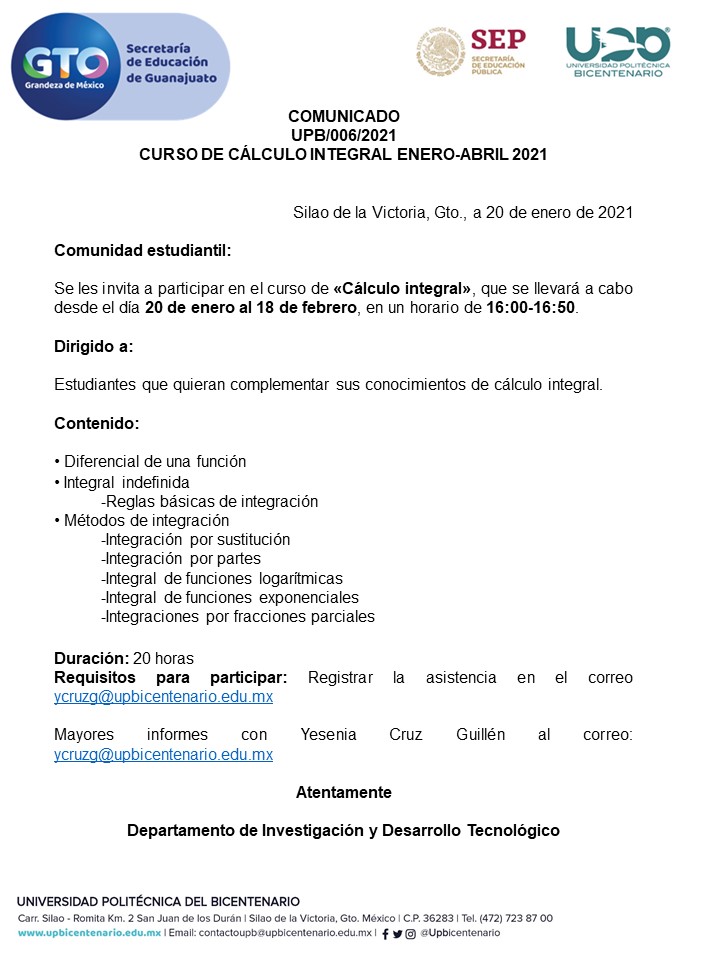 GTO
Grandeza de México
Secretaría de Educación de Guanajuato

SEP
SECRETARÍA DE EDUCACIÓN PÚBLICA

UPB
UNIVERSIDAD POLITÉCNICA BICENTENARIO

COMUNICADO
UPB/006/2021
CURSO DE CÁLCULO INTEGRAL ENERO-ABRIL 2021

Silao de la Victoria, Gto., a 20 de enero de 2021

Comunidad estudiantil:

Se les invita a participar en el curso de «Cálculo integral», que se llevará a cabo desde el día 20 de enero al 18 de febrero, en un horario de 16:00-16:50.

Dirigido a:

Estudiantes que quieran complementar sus conocimientos de cálculo integral.

Contenido:

• Diferencial de una función
• Integral indefinida
-Reglas básicas de integración
• Métodos de integración
-Integración por sustitución
-Integración por partes
-Integral de funciones logarítmicas
-Integral de funciones exponenciales
-Integraciones por fracciones parciales

Duración: 20 horas
Requisitos para participar: Registrar la asistencia en el correo ycruzg@upbicentenario.edu.mx

Mayores informes con Yesenia Cruz Guillén al correo: ycruzg@upbicentenario.edu.mx

Atentamente

Departamento de Investigación y Desarrollo Tecnológico

UNIVERSIDAD POLITÉCNICA DEL BICENTENARIO
Carr. Silao - Romita Km. 2 San Juan de los Durán | Silao de la Victoria, Gto. México | C.P. 36283 | Tel. (472) 723 87 00
www.upbicentenario.edu.mx | Email: contactoupb@upbicentenario.edu.mx | @Upbicentenario